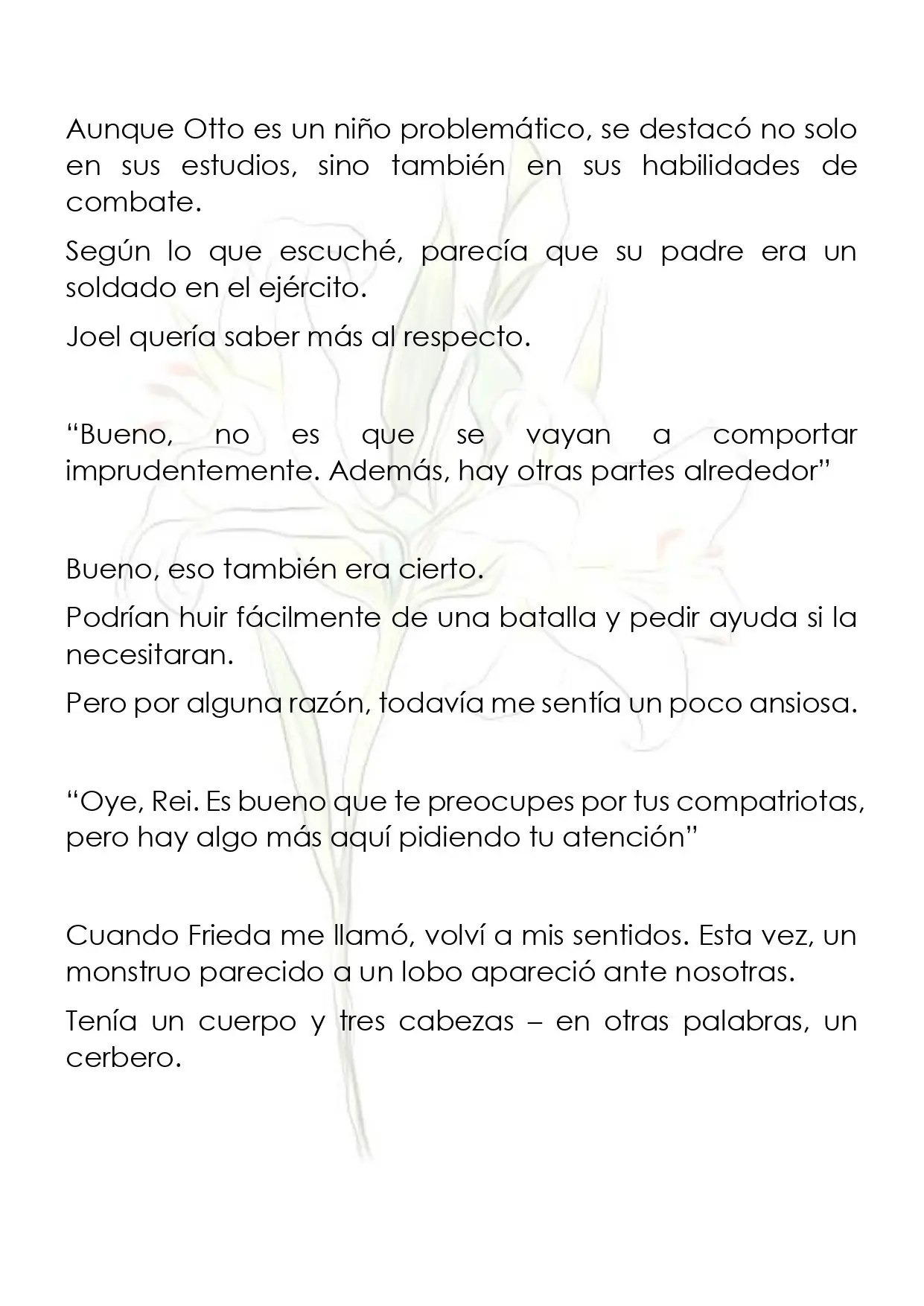 Aunque Otto es un niño problemático, se destacó no solo en sus estudios, sino también en sus habilidades de combate.

Según lo que escuché, parecía que su padre era un soldado en el ejército.

Joel quería saber más al respecto.

"Bueno, no es que se vayan a comportar imprudentemente. Además, hay otras partes alrededor"

Bueno, eso también era cierto.

Podrían huir fácilmente de una batalla y pedir ayuda si la necesitaran.

Pero por alguna razón, todavía me sentía un poco ansiosa.

"Oye, Rei. Es bueno que te preocupes por tus compatriotas, pero hay algo más aquí pidiendo tu atención"

Cuando Frieda me llamó, volví a mis sentidos. Esta vez, un monstruo parecido a un lobo apareció ante nosotras.

Tenía un cuerpo y tres cabezas – en otras palabras, un cerbero.